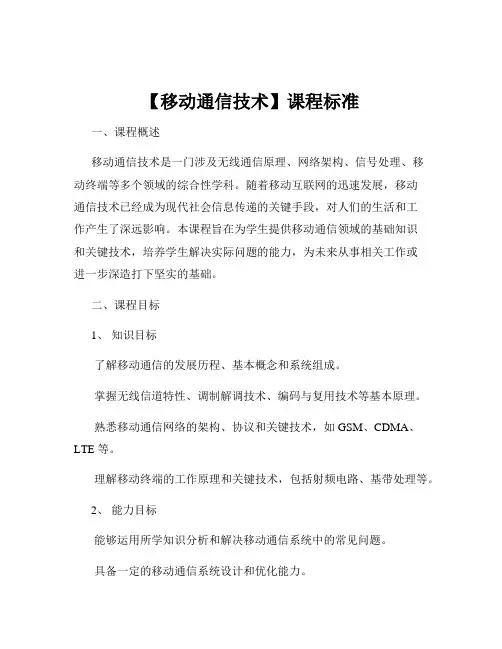 【移动通信技术】课程标准

一、课程概述

移动通信技术是一门涉及无线通信原理、网络架构、信号处理、移动终端等多个领域的综合性学科。随着移动互联网的迅速发展，移动通信技术已经成为现代社会信息传递的关键手段，对人们的生活和工作产生了深远影响。本课程旨在为学生提供移动通信领域的基础知识和关键技术，培养学生解决实际问题的能力，为未来从事相关工作或进一步深造打下坚实的基础。

二、课程目标

1、 知识目标

了解移动通信的发展历程、基本概念和系统组成。

掌握无线信道特性、调制解调技术、编码与复用技术等基本原理。

熟悉移动通信网络的架构、协议和关键技术，如 GSM、CDMA、LTE 等。

理解移动终端的工作原理和关键技术，包括射频电路、基带处理等。

2、 能力目标

能够运用所学知识分析和解决移动通信系统中的常见问题。

具备一定的移动通信系统设计和优化能力。